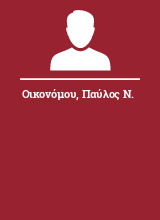 Οικονόμου, Παύλος Ν.